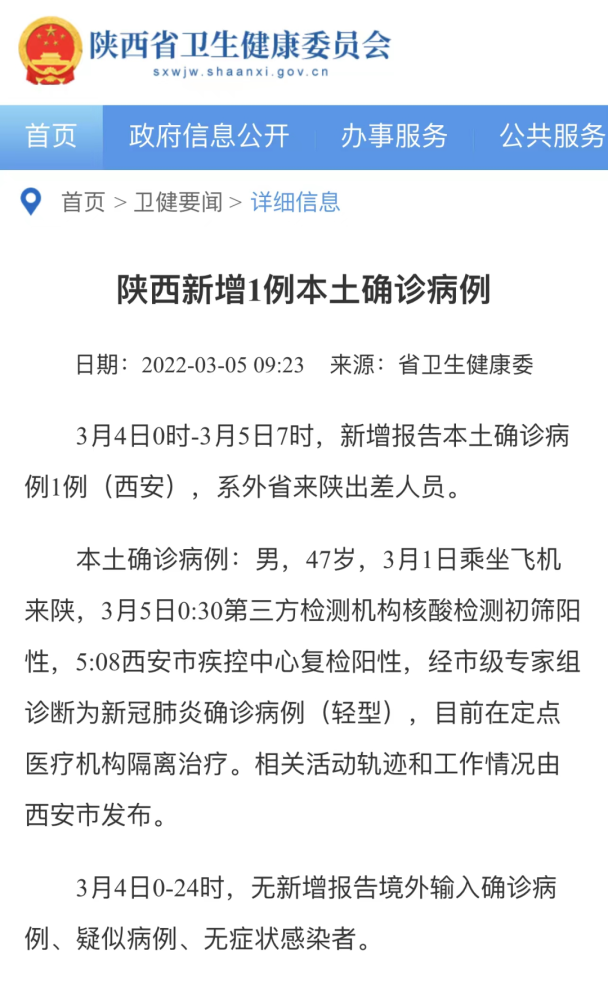 陕西省卫生健康委员会
sxwjw.shaanxi.gov.cn

首页 政府信息公开 办事服务 公共服务

首页 > 卫健要闻 > 详细信息

陕西新增1例本土确诊病例

日期：2022-03-05 09:23 来源：省卫生健康委

3月4日0时-3月5日7时，新增报告本土确诊病例1例（西安），系外省来陕出差人员。

本土确诊病例：男，47岁，3月1日乘坐飞机来陕，3月5日0:30第三方检测机构核酸检测初筛阳性，5:08西安市疾控中心复检阳性，经市级专家组诊断为新冠肺炎确诊病例（轻型），目前在定点医疗机构隔离治疗。相关活动轨迹和工作情况由西安市发布。

3月4日0-24时，无新增报告境外输入确诊病例、疑似病例、无症状感染者。